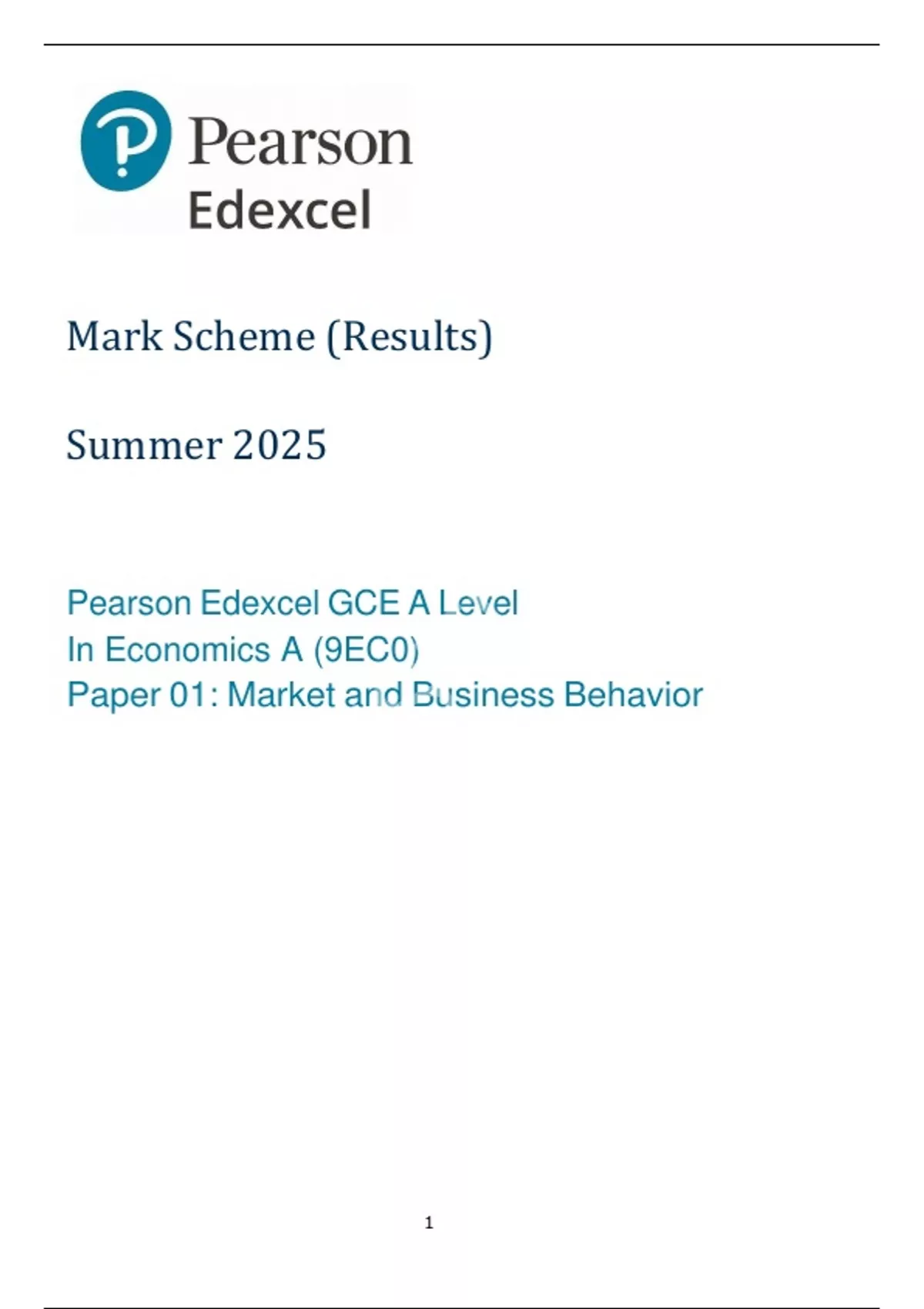 Pearson
Edexcel

Mark Scheme (Results)

Summer 2025

Pearson Edexcel GCE A Level
In Economics A (9EC0)
Paper 01: Market and Business Behavior

1